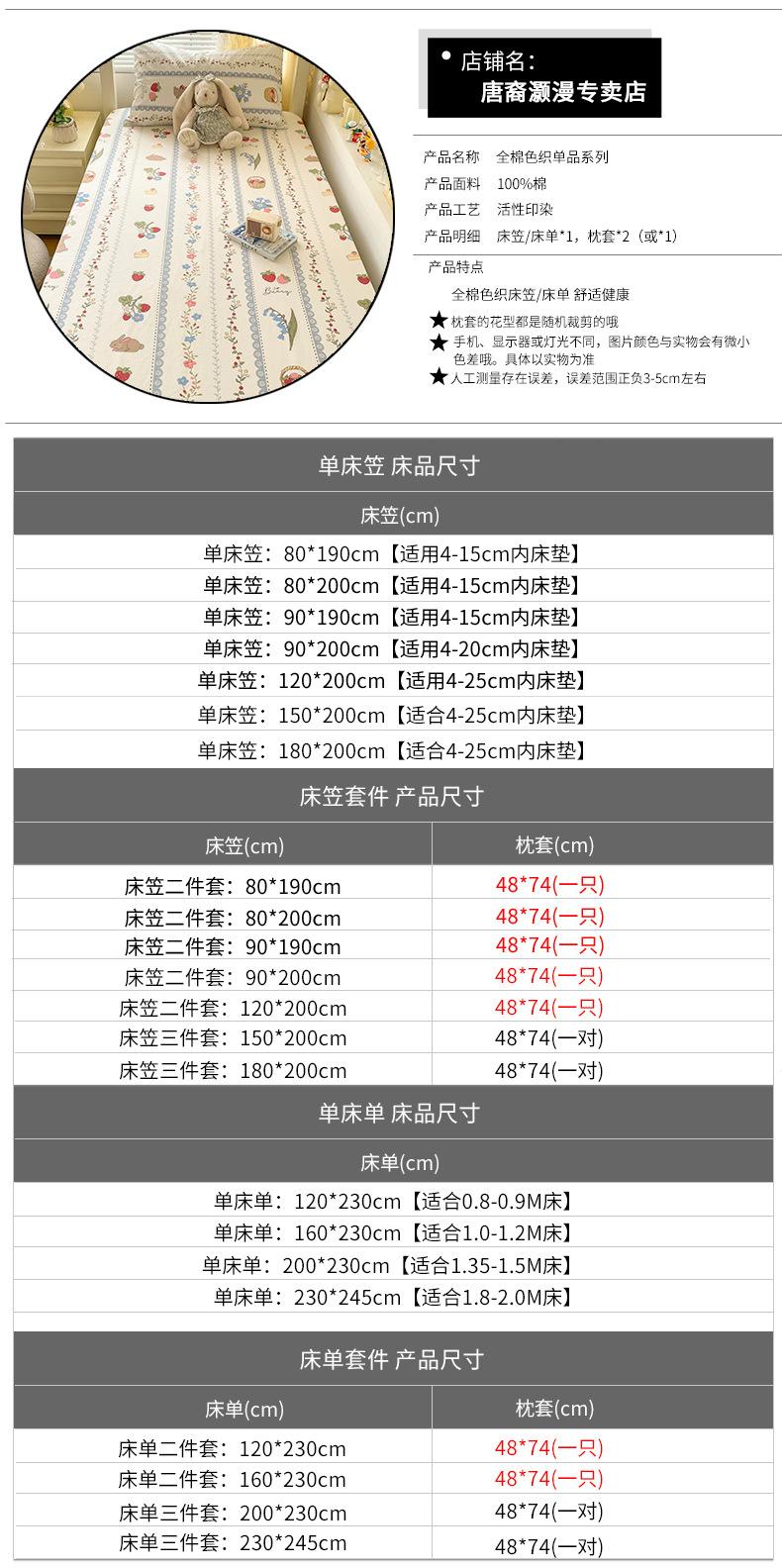 • 店铺名:
唐裔灏漫专卖店

产品名称 全棉色织单品系列
产品面料 100%棉
产品工艺 活性印染
产品明细 床笠/床单*1，枕套*2（或*1）

产品特点
全棉色织床笠/床单 舒适健康
★枕套的花型都是随机裁剪的哦
★手机、显示器或灯光不同，图片颜色与实物会有微小色差哦。具体以实物为准
★人工测量存在误差，误差范围正负3-5cm左右

单床笠 床品尺寸

床笠(cm)

单床笠：80*190cm【适用4-15cm内床垫】
单床笠：80*200cm【适用4-15cm内床垫】
单床笠：90*190cm【适用4-15cm内床垫】
单床笠：90*200cm【适用4-20cm内床垫】
单床笠：120*200cm【适用4-25cm内床垫】
单床笠：150*200cm【适合4-25cm内床垫】
单床笠：180*200cm【适合4-25cm内床垫】

床笠套件 产品尺寸

| 床笠(cm) | 枕套(cm) |
|---|---|
| 床笠二件套：80*190cm | 48*74(一只) |
| 床笠二件套：80*200cm | 48*74(一只) |
| 床笠二件套：90*190cm | 48*74(一只) |
| 床笠二件套：90*200cm | 48*74(一只) |
| 床笠二件套：120*200cm | 48*74(一只) |
| 床笠三件套：150*200cm | 48*74(一对) |
| 床笠三件套：180*200cm | 48*74(一对) |

单床单 床品尺寸

床单(cm)

单床单：120*230cm【适合0.8-0.9M床】
单床单：160*230cm【适合1.0-1.2M床】
单床单：200*230cm【适合1.35-1.5M床】
单床单：230*245cm【适合1.8-2.0M床】

床单套件 产品尺寸

| 床单(cm) | 枕套(cm) |
|---|---|
| 床单二件套：120*230cm | 48*74(一只) |
| 床单二件套：160*230cm | 48*74(一只) |
| 床单三件套：200*230cm | 48*74(一对) |
| 床单三件套：230*245cm | 48*74(一对) |